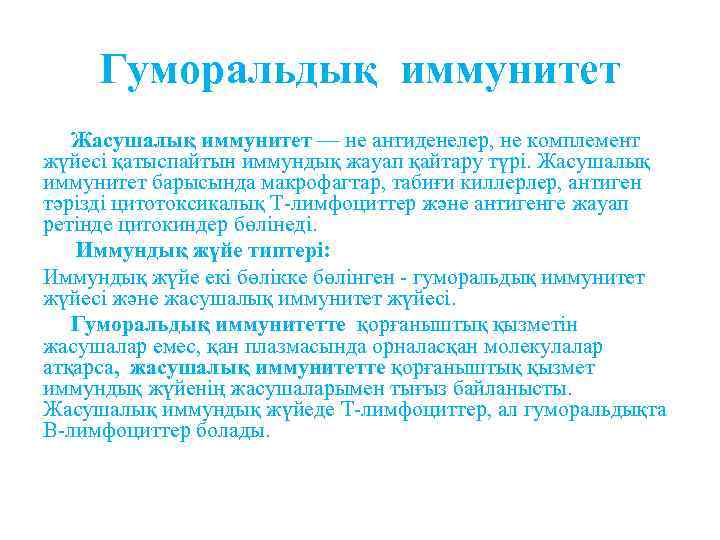 Гуморальдық иммунитет

Жасушалық иммунитет — не антиденелер, не комплемент жүйесі қатыспайтын иммундық жауап қайтару түрі. Жасушалық иммунитет барысында макрофагтар, табиғи киллерлер, антиген тәрізді цитотоксикалық Т-лимфоциттер және антигенге жауап ретінде цитокиндер бөлінеді.

Иммундық жүйе типтері:

Иммундық жүйе екі бөлікке бөлінген - гуморальдық иммунитет жүйесі және жасушалық иммунитет жүйесі.

Гуморальдық иммунитетте қорғаныштық қызметін жасушалар емес, қан плазмасында орналасқан молекулалар атқарса, жасушалық иммунитетте қорғаныштық қызмет иммундық жүйенің жасушаларымен тығыз байланысты. Жасушалық иммундық жүйеде Т-лимфоциттер, ал гуморальдықта В-лимфоциттер болады.